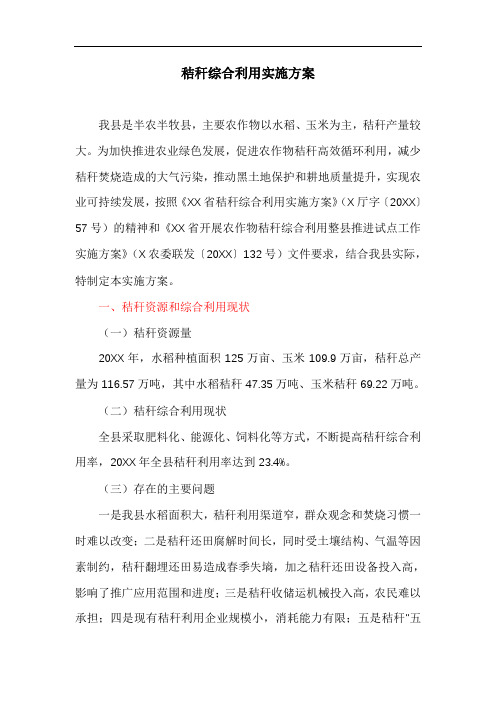 秸秆综合利用实施方案

我县是半农半牧县，主要农作物以水稻、玉米为主，秸秆产量较大。为加快推进农业绿色发展，促进农作物秸秆高效循环利用，减少秸秆焚烧造成的大气污染，推动黑土地保护和耕地质量提升，实现农业可持续发展，按照《XX省秸秆综合利用实施方案》（X厅字〔20XX〕57号）的精神和《XX省开展农作物秸秆综合利用整县推进试点工作实施方案》（X农委联发〔20XX〕132号）文件要求，结合我县实际，特制定本实施方案。

一、秸秆资源和综合利用现状

（一）秸秆资源量

20XX年，水稻种植面积125万亩、玉米109.9万亩，秸秆总产量为116.57万吨，其中水稻秸秆47.35万吨、玉米秸秆69.22万吨。

（二）秸秆综合利用现状

全县采取肥料化、能源化、饲料化等方式，不断提高秸秆综合利用率，20XX年全县秸秆利用率达到23.4%。

（三）存在的主要问题

一是我县水稻面积大，秸秆利用渠道窄，群众观念和焚烧习惯一时难以改变；二是秸秆还田腐解时间长，同时受土壤结构、气温等因素制约，秸秆翻埋还田易造成春季失墒，加之秸秆还田设备投入高，影响了推广应用范围和进度；三是秸秆收储运机械投入高，农民难以承担；四是现有秸秆利用企业规模小，消耗能力有限；五是秸秆"五